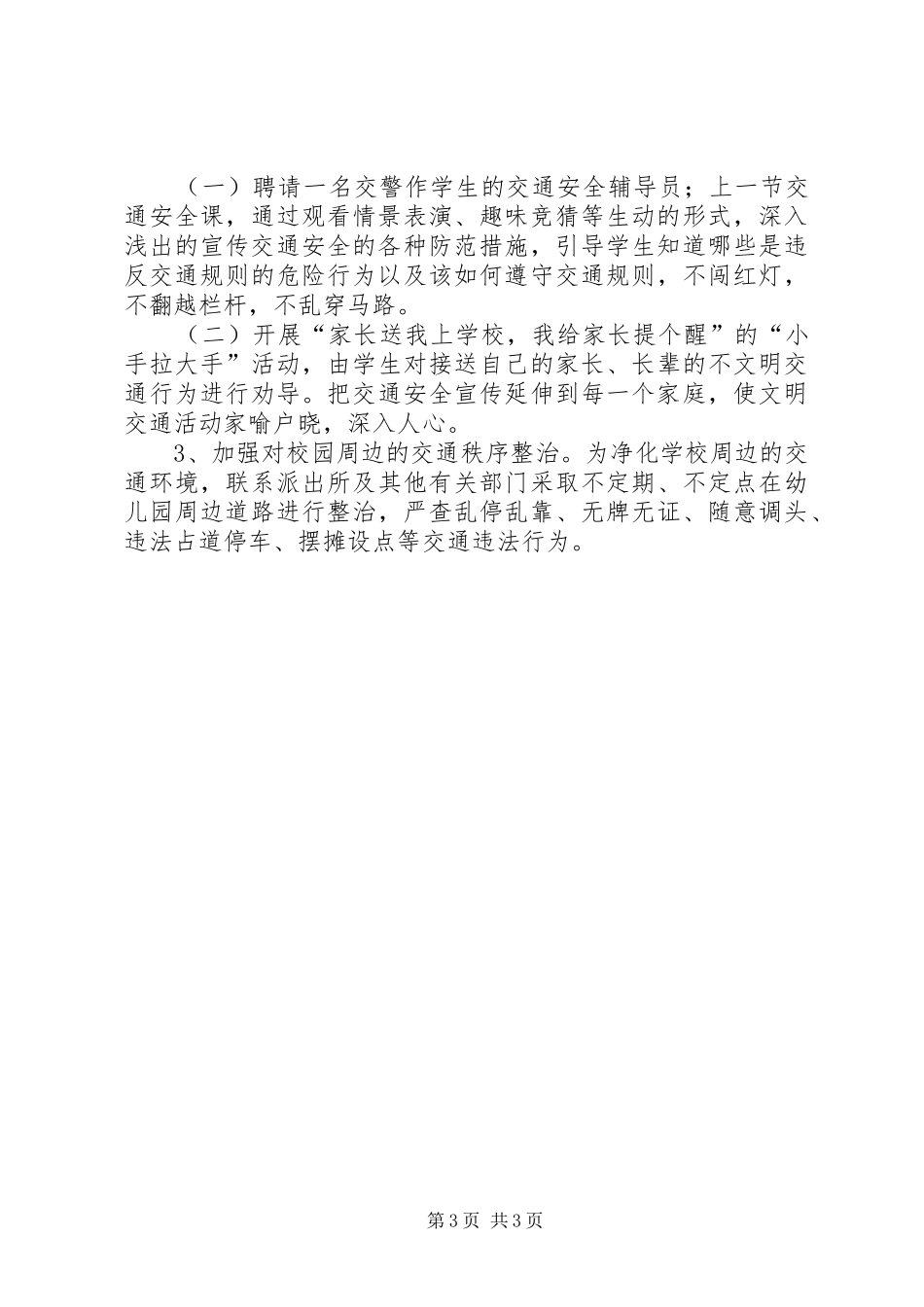 （一）聘请一名交警作学生的交通安全辅导员；上一节交通安全课，通过观看情景表演、趣味竞猜等生动的形式，深入浅出的宣传交通安全的各种防范措施，引导学生知道哪些是违反交通规则的危险行为以及该如何遵守交通规则，不闯红灯，不翻越栏杆，不乱穿马路。

（二）开展“家长送我上学校，我给家长提个醒”的“小手拉大手”活动，由学生对接送自己的家长、长辈的不文明交通行为进行劝导。把交通安全宣传延伸到每一个家庭，使文明交通活动家喻户晓，深入人心。

3、加强对校园周边的交通秩序整治。为净化学校周边的交通环境，联系派出所及其他有关部门采取不定期、不定点在幼儿园周边道路进行整治，严查乱停乱靠、无牌无证、随意调头、违法占道停车、摆摊设点等交通违法行为。

第3页 共3页